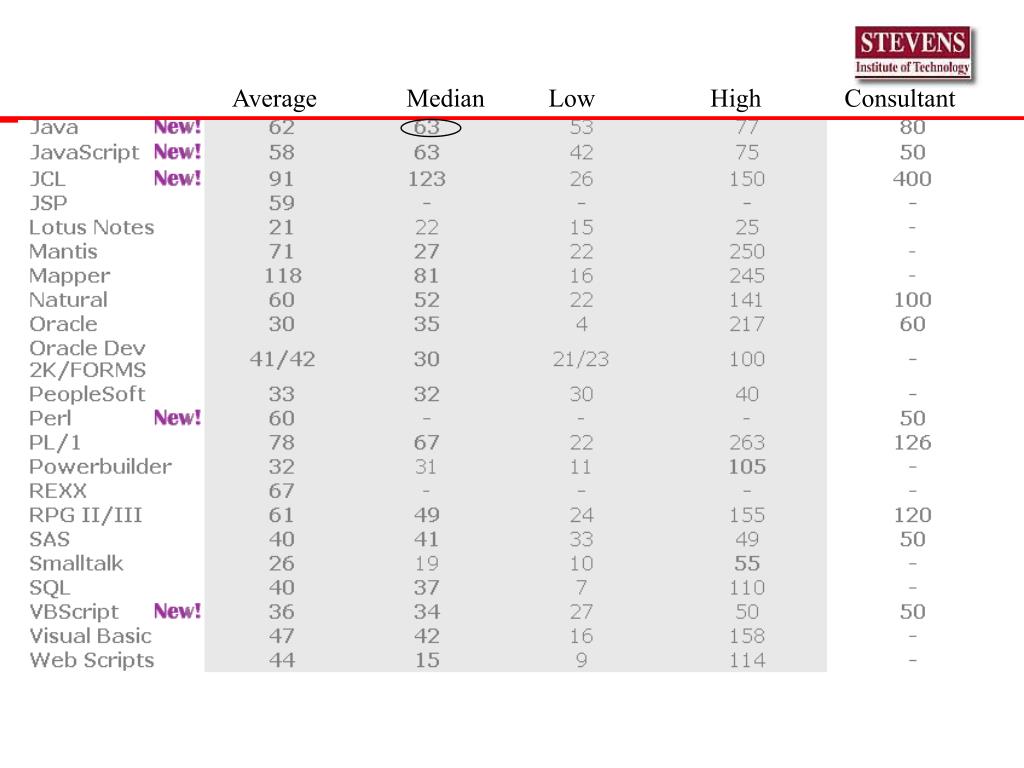 STEVENS
Institute of Technology

| | Average | Median | Low | High | Consultant |
|---|---|---|---|---|---|
| Java New! | 62 | 63 | 53 | 77 | 80 |
| JavaScript New! | 58 | 63 | 42 | 75 | 50 |
| JCL New! | 91 | 123 | 26 | 150 | 400 |
| JSP | 59 | - | - | - | - |
| Lotus Notes | 21 | 22 | 15 | 25 | - |
| Mantis | 71 | 27 | 22 | 250 | - |
| Mapper | 118 | 81 | 16 | 245 | - |
| Natural | 60 | 52 | 22 | 141 | 100 |
| Oracle | 30 | 35 | 4 | 217 | 60 |
| Oracle Dev 2K/FORMS | 41/42 | 30 | 21/23 | 100 | - |
| PeopleSoft | 33 | 32 | 30 | 40 | - |
| Perl New! | 60 | - | - | - | 50 |
| PL/1 | 78 | 67 | 22 | 263 | 126 |
| Powerbuilder | 32 | 31 | 11 | 105 | - |
| REXX | 67 | - | - | - | - |
| RPG II/III | 61 | 49 | 24 | 155 | 120 |
| SAS | 40 | 41 | 33 | 49 | 50 |
| Smalltalk | 26 | 19 | 10 | 55 | - |
| SQL | 40 | 37 | 7 | 110 | - |
| VBScript New! | 36 | 34 | 27 | 50 | 50 |
| Visual Basic | 47 | 42 | 16 | 158 | - |
| Web Scripts | 44 | 15 | 9 | 114 | - |